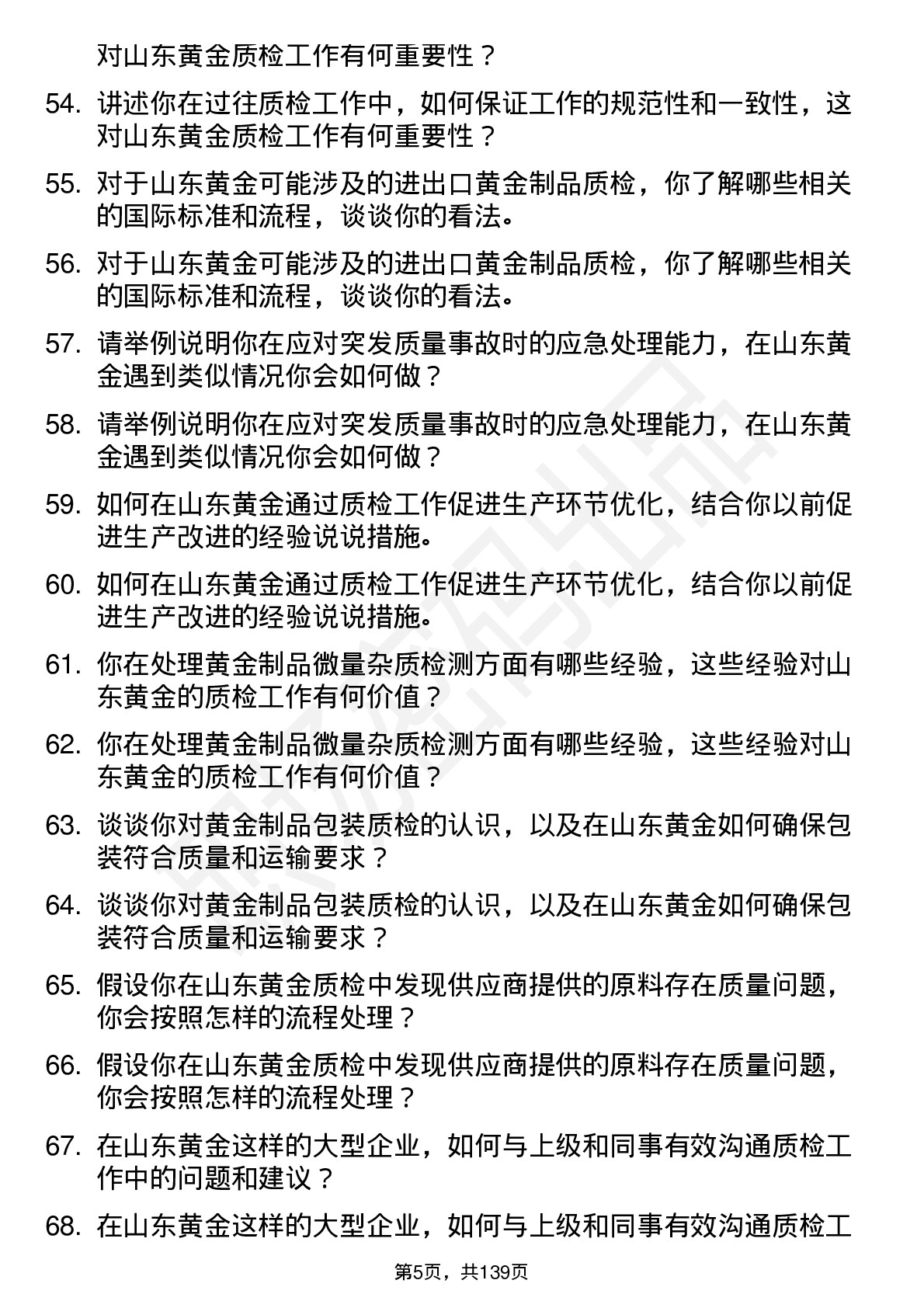 对山东黄金质检工作有何重要性？

54. 讲述你在过往质检工作中，如何保证工作的规范性和一致性，这对山东黄金质检工作有何重要性？

55. 对于山东黄金可能涉及的进出口黄金制品质检，你了解哪些相关的国际标准和流程，谈谈你的看法。

56. 对于山东黄金可能涉及的进出口黄金制品质检，你了解哪些相关的国际标准和流程，谈谈你的看法。

57. 请举例说明你在应对突发质量事故时的应急处理能力，在山东黄金遇到类似情况你会如何做？

58. 请举例说明你在应对突发质量事故时的应急处理能力，在山东黄金遇到类似情况你会如何做？

59. 如何在山东黄金通过质检工作促进生产环节优化，结合你以前促进生产改进的经验说说措施。

60. 如何在山东黄金通过质检工作促进生产环节优化，结合你以前促进生产改进的经验说说措施。

61. 你在处理黄金制品微量杂质检测方面有哪些经验，这些经验对山东黄金的质检工作有何价值？

62. 你在处理黄金制品微量杂质检测方面有哪些经验，这些经验对山东黄金的质检工作有何价值？

63. 谈谈你对黄金制品包装质检的认识，以及在山东黄金如何确保包装符合质量和运输要求？

64. 谈谈你对黄金制品包装质检的认识，以及在山东黄金如何确保包装符合质量和运输要求？

65. 假设你在山东黄金质检中发现供应商提供的原料存在质量问题，你会按照怎样的流程处理？

66. 假设你在山东黄金质检中发现供应商提供的原料存在质量问题，你会按照怎样的流程处理？

67. 在山东黄金这样的大型企业，如何与上级和同事有效沟通质检工作中的问题和建议？

68. 在山东黄金这样的大型企业，如何与上级和同事有效沟通质检工

第5页，共139页